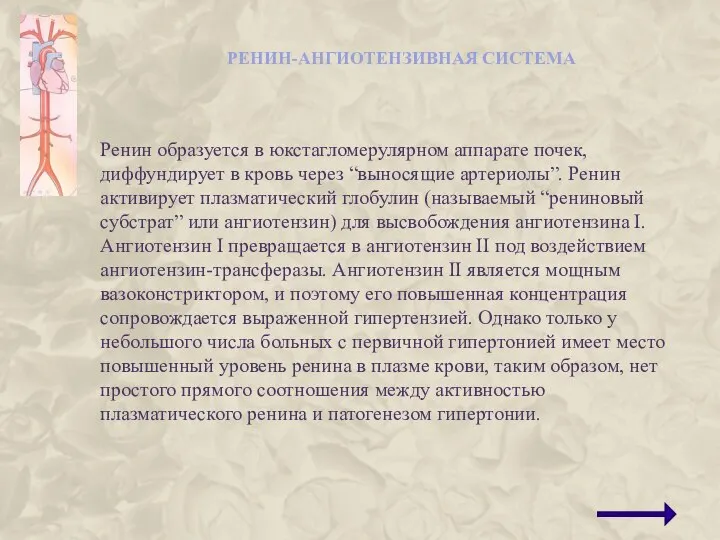 РЕНИН-АНГИОТЕНЗИВНАЯ СИСТЕМА

Ренин образуется в юкстагломерулярном аппарате почек, диффундирует в кровь через “выносящие артериолы”. Ренин активирует плазматический глобулин (называемый “рениновый субстрат” или ангиотензин) для высвобождения ангиотензина I. Ангиотензин I превращается в ангиотензин II под воздействием ангиотензин-трансферазы. Ангиотензин II является мощным вазоконстриктором, и поэтому его повышенная концентрация сопровождается выраженной гипертензией. Однако только у небольшого числа больных с первичной гипертонией имеет место повышенный уровень ренина в плазме крови, таким образом, нет простого прямого соотношения между активностью плазматического ренина и патогенезом гипертонии.